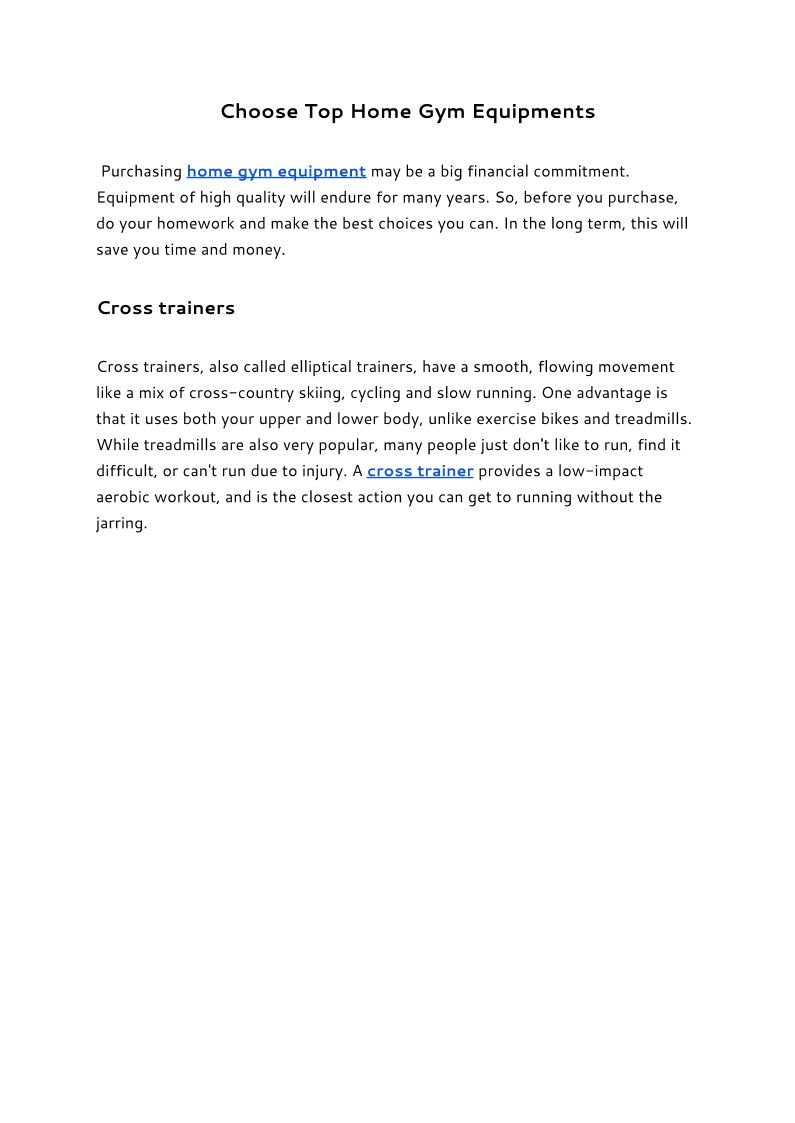 Choose Top Home Gym Equipments

Purchasing home gym equipment may be a big financial commitment. Equipment of high quality will endure for many years. So, before you purchase, do your homework and make the best choices you can. In the long term, this will save you time and money.

Cross trainers

Cross trainers, also called elliptical trainers, have a smooth, flowing movement like a mix of cross-country skiing, cycling and slow running. One advantage is that it uses both your upper and lower body, unlike exercise bikes and treadmills. While treadmills are also very popular, many people just don't like to run, find it difficult, or can't run due to injury. A cross trainer provides a low-impact aerobic workout, and is the closest action you can get to running without the jarring.